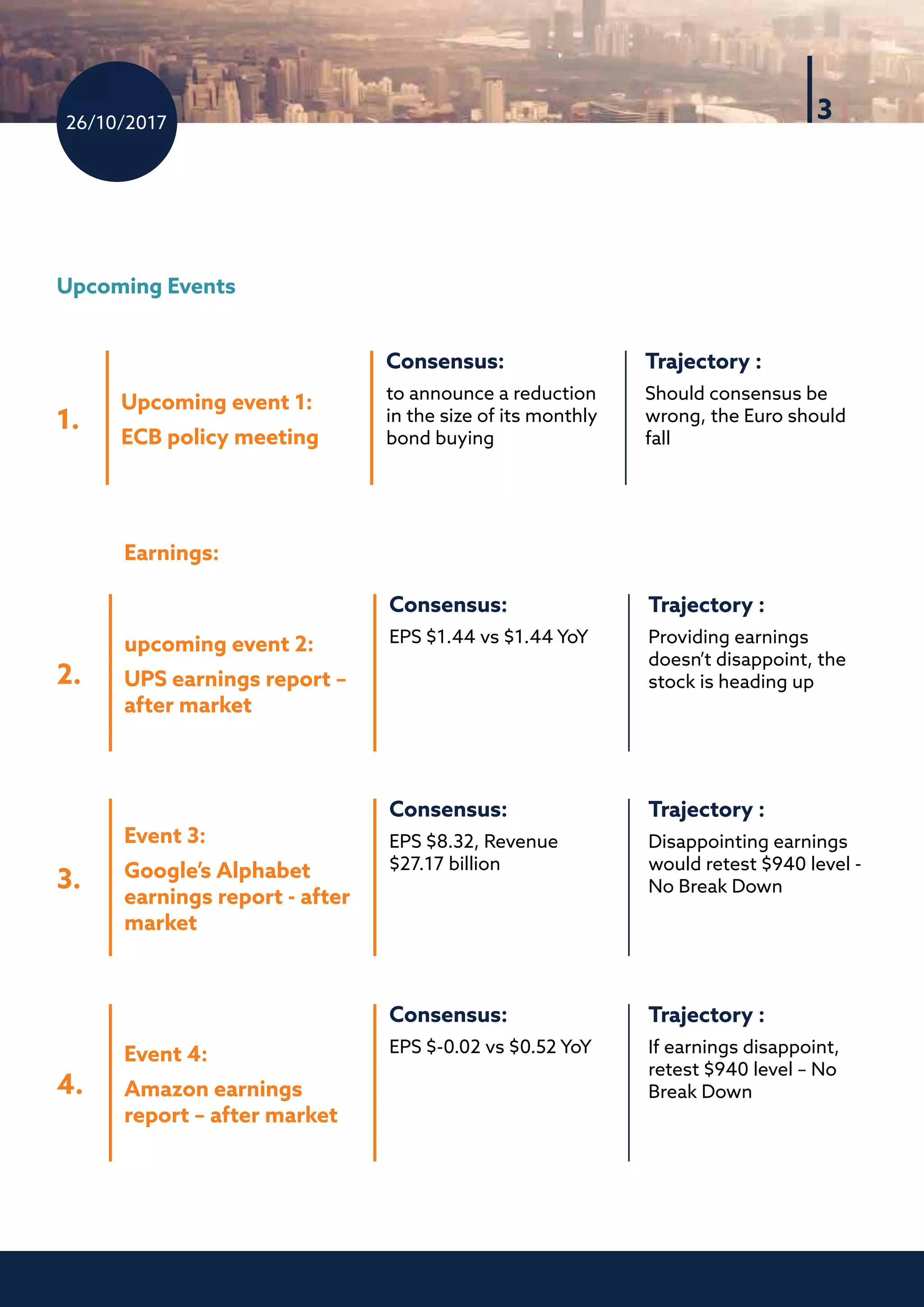 26/10/2017

3

Upcoming Events

1.

Upcoming event 1:

ECB policy meeting

Consensus:

to announce a reduction in the size of its monthly bond buying

Trajectory :

Should consensus be wrong, the Euro should fall

Earnings:

2.

upcoming event 2:

UPS earnings report – after market

Consensus:

EPS \$1.44 vs \$1.44 YoY

Trajectory :

Providing earnings doesn't disappoint, the stock is heading up

3.

Event 3:

Google's Alphabet earnings report - after market

Consensus:

EPS \$8.32, Revenue \$27.17 billion

Trajectory :

Disappointing earnings would retest \$940 level - No Break Down

4.

Event 4:

Amazon earnings report – after market

Consensus:

EPS \$-0.02 vs \$0.52 YoY

Trajectory :

If earnings disappoint, retest \$940 level – No Break Down